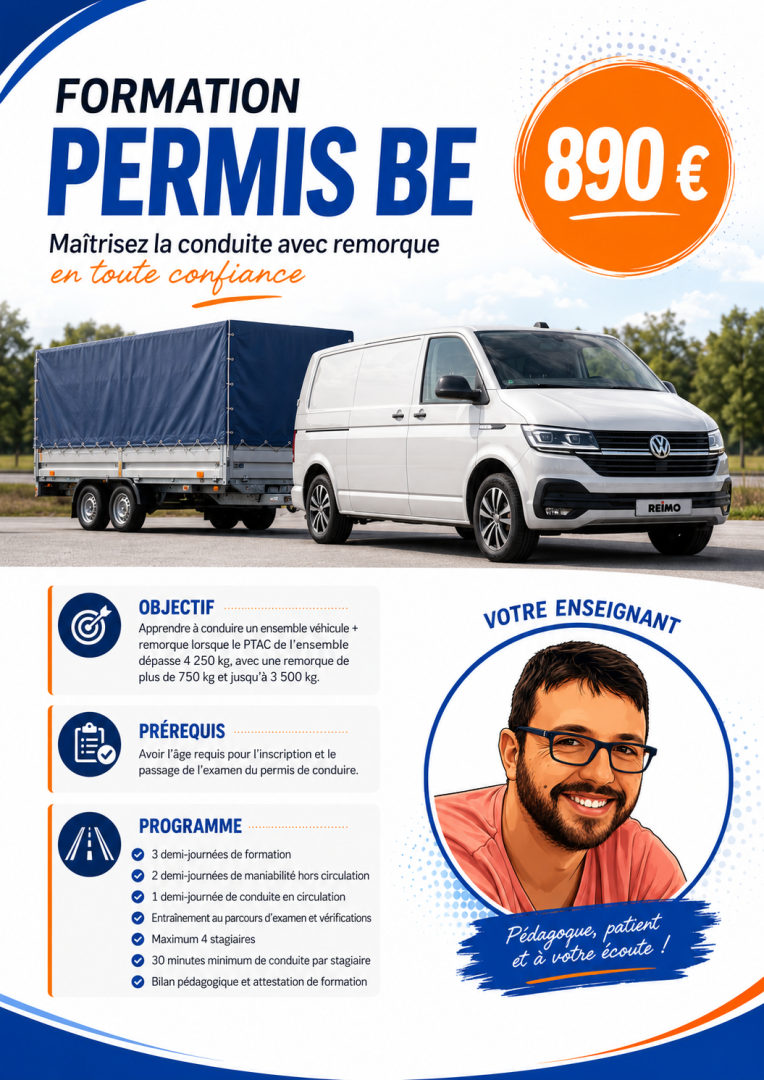 FORMATION
PERMIS BE

890 €

Maîtrisez la conduite avec remorque
en toute confiance

REIMO

OBJECTIF
Apprendre à conduire un ensemble véhicule + remorque lorsque le PTAC de l'ensemble dépasse 4 250 kg, avec une remorque de plus de 750 kg et jusqu'à 3 500 kg.

PRÉREQUIS
Avoir l'âge requis pour l'inscription et le passage de l'examen du permis de conduire.

PROGRAMME
3 demi-journées de formation
2 demi-journées de maniabilité hors circulation
1 demi-journée de conduite en circulation
Entraînement au parcours d'examen et vérifications
Maximum 4 stagiaires
30 minutes minimum de conduite par stagiaire
Bilan pédagogique et attestation de formation

VOTRE ENSEIGNANT

Pédagogue, patient et à votre écoute !